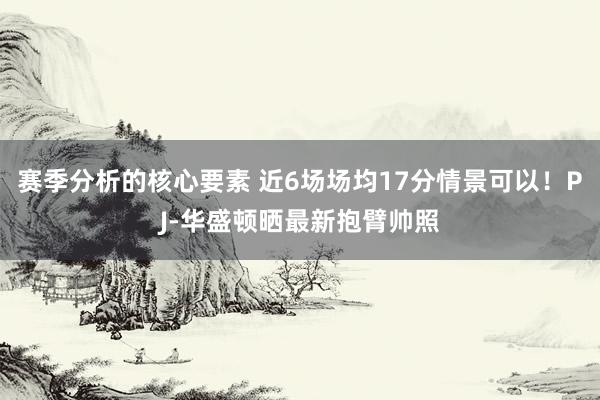 赛季分析的核心要素 近6场场均17分情景可以！PJ-华盛顿晒最新抱臂帅照